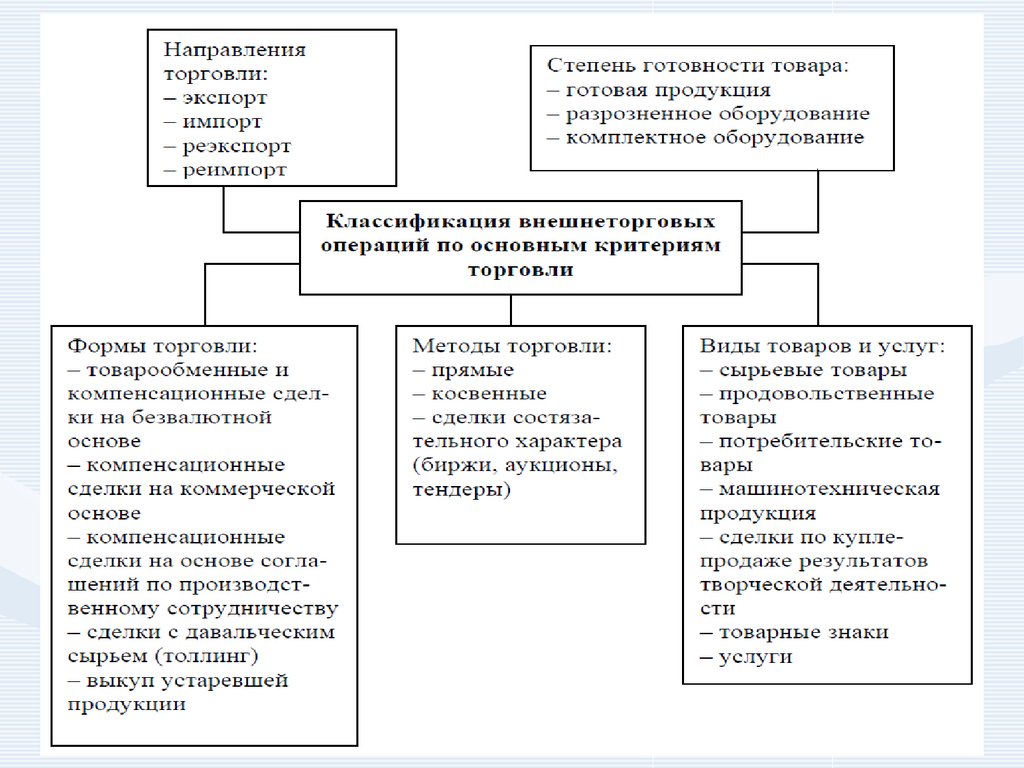 Направления торговли:
– экспорт
– импорт
– реэкспорт
– реимпорт

Степень готовности товара:
– готовая продукция
– разрозненное оборудование
– комплектное оборудование

Классификация внешнеторговых операций по основным критериям торговли

Формы торговли:
– товарообменные и компенсационные сделки на безвалютной основе
– компенсационные сделки на коммерческой основе
– компенсационные сделки на основе соглашений по производственному сотрудничеству
– сделки с давальческим сырьем (толлинг)
– выкуп устаревшей продукции

Методы торговли:
– прямые
– косвенные
– сделки состязательного характера (биржи, аукционы, тендеры)

Виды товаров и услуг:
– сырьевые товары
– продовольственные товары
– потребительские товары
– машинотехническая продукция
– сделки по купле-продаже результатов творческой деятельности
– товарные знаки
– услуги